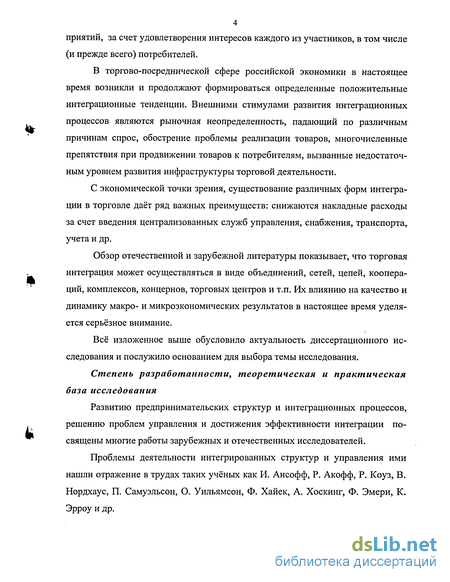 4

приятий, за счет удовлетворения интересов каждого из участников, в том числе (и прежде всего) потребителей.

В торгово-посреднической сфере российской экономики в настоящее время возникли и продолжают формироваться определенные положительные интеграционные тенденции. Внешними стимулами развития интеграционных процессов являются рыночная неопределенность, падающий по различным причинам спрос, обострение проблемы реализации товаров, многочисленные препятствия при продвижении товаров к потребителям, вызванные недостаточным уровнем развития инфраструктуры торговой деятельности.

С экономической точки зрения, существование различных форм интеграции в торговле даёт ряд важных преимуществ: снижаются накладные расходы за счет введения централизованных служб управления, снабжения, транспорта, учета и др.

Обзор отечественной и зарубежной литературы показывает, что торговая интеграция может осуществляться в виде объединений, сетей, цепей, коопераций, комплексов, концернов, торговых центров и т.п. Их влиянию на качество и динамику макро- и микроэкономических результатов в настоящее время уделяется серьёзное внимание.

Всё изложенное выше обусловило актуальность диссертационного исследования и послужило основанием для выбора темы исследования.

Степень разработанности, теоретическая и практическая база исследования

Развитию предпринимательских структур и интеграционных процессов, решению проблем управления и достижения эффективности интеграции посвящены многие работы зарубежных и отечественных исследователей.

Проблемы деятельности интегрированных структур и управления ими нашли отражение в трудах таких учёных как И. Ансофф, Р. Акофф, Р. Коуз, В. Нордхаус, П. Самуэльсон, О. Уильямсон, Ф. Хайек, А. Хоскинг, Ф. Эмери, К. Эрроу и др.

dsLib.net
библиотека диссертаций